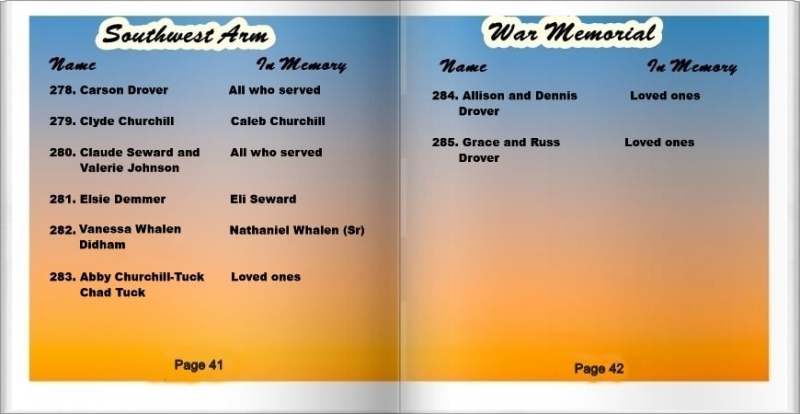 Southwest Arm

| Name | In Memory |
|---|---|
| 278. Carson Drover | All who served |
| 279. Clyde Churchill | Caleb Churchill |
| 280. Claude Seward and Valerie Johnson | All who served |
| 281. Elsie Demmer | Eli Seward |
| 282. Vanessa Whalen Didham | Nathaniel Whalen (Sr) |
| 283. Abby Churchill-Tuck Chad Tuck | Loved ones |

Page 41

War Memorial

| Name | In Memory |
|---|---|
| 284. Allison and Dennis Drover | Loved ones |
| 285. Grace and Russ Drover | Loved ones |

Page 42